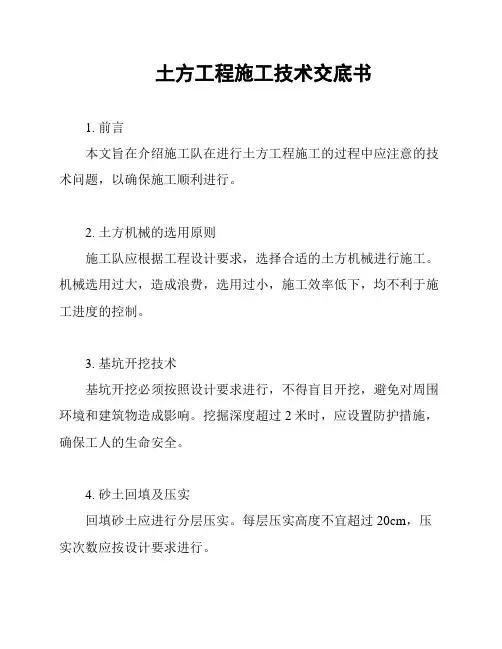 土方工程施工技术交底书

1. 前言

本文旨在介绍施工队在进行土方工程施工的过程中应注意的技术问题，以确保施工顺利进行。

2. 土方机械的选用原则

施工队应根据工程设计要求，选择合适的土方机械进行施工。机械选用过大，造成浪费，选用过小，施工效率低下，均不利于施工进度的控制。

3. 基坑开挖技术

基坑开挖必须按照设计要求进行，不得盲目开挖，避免对周围环境和建筑物造成影响。挖掘深度超过 2 米时，应设置防护措施，确保工人的生命安全。

4. 砂土回填及压实

回填砂土应进行分层压实。每层压实高度不宜超过 20cm，压实次数应按设计要求进行。